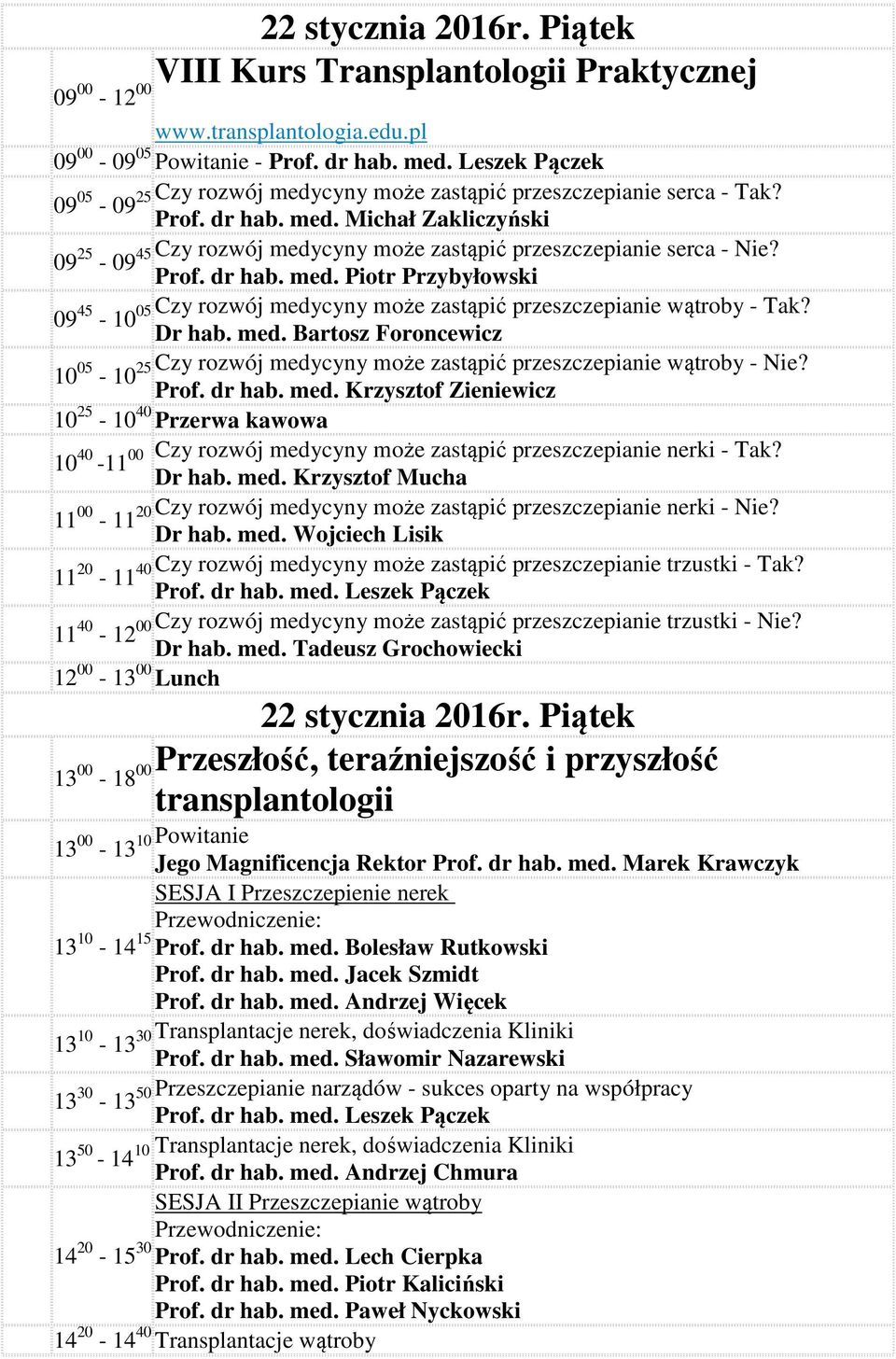 22 stycznia 2016r. Piątek

| | |
|---|---|
| $09^{00}$ - $12^{00}$ | VIII Kurs Transplantologii Praktycznej www.transplantologia.edu.pl |
| $09^{00}$ - $09^{05}$ | Powitanie - Prof. dr hab. med. Leszek Pączek |
| $09^{05}$ - $09^{25}$ | Czy rozwój medycyny może zastąpić przeszczepianie serca - Tak? Prof. dr hab. med. Michał Zakliczyński |
| $09^{25}$ - $09^{45}$ | Czy rozwój medycyny może zastąpić przeszczepianie serca - Nie? Prof. dr hab. med. Piotr Przybyłowski |
| $09^{45}$ - $10^{05}$ | Czy rozwój medycyny może zastąpić przeszczepianie wątroby - Tak? Dr hab. med. Bartosz Foroncewicz |
| $10^{05}$ - $10^{25}$ | Czy rozwój medycyny może zastąpić przeszczepianie wątroby - Nie? Prof. dr hab. med. Krzysztof Zieniewicz |
| $10^{25}$ - $10^{40}$ | Przerwa kawowa |
| $10^{40}$ -$11^{00}$ | Czy rozwój medycyny może zastąpić przeszczepianie nerki - Tak? Dr hab. med. Krzysztof Mucha |
| $11^{00}$ - $11^{20}$ | Czy rozwój medycyny może zastąpić przeszczepianie nerki - Nie? Dr hab. med. Wojciech Lisik |
| $11^{20}$ - $11^{40}$ | Czy rozwój medycyny może zastąpić przeszczepianie trzustki - Tak? Prof. dr hab. med. Leszek Pączek |
| $11^{40}$ - $12^{00}$ | Czy rozwój medycyny może zastąpić przeszczepianie trzustki - Nie? Dr hab. med. Tadeusz Grochowiecki |
| $12^{00}$ - $13^{00}$ | Lunch |

22 stycznia 2016r. Piątek

| | |
|---|---|
| $13^{00}$ - $18^{00}$ | Przeszłość, teraźniejszość i przyszłość transplantologii |
| $13^{00}$ - $13^{10}$ | Powitanie Jego Magnificencja Rektor Prof. dr hab. med. Marek Krawczyk |
| $13^{10}$ - $14^{15}$ | SESJA I Przeszczepienie nerek Przewodniczenie: Prof. dr hab. med. Bolesław Rutkowski Prof. dr hab. med. Jacek Szmidt Prof. dr hab. med. Andrzej Więcek |
| $13^{10}$ - $13^{30}$ | Transplantacje nerek, doświadczenia Kliniki Prof. dr hab. med. Sławomir Nazarewski |
| $13^{30}$ - $13^{50}$ | Przeszczepianie narządów - sukces oparty na współpracy Prof. dr hab. med. Leszek Pączek |
| $13^{50}$ - $14^{10}$ | Transplantacje nerek, doświadczenia Kliniki Prof. dr hab. med. Andrzej Chmura |
| $14^{20}$ - $15^{30}$ | SESJA II Przeszczepianie wątroby Przewodniczenie: Prof. dr hab. med. Lech Cierpka Prof. dr hab. med. Piotr Kaliciński Prof. dr hab. med. Paweł Nyckowski |
| $14^{20}$ - $14^{40}$ | Transplantacje wątroby |